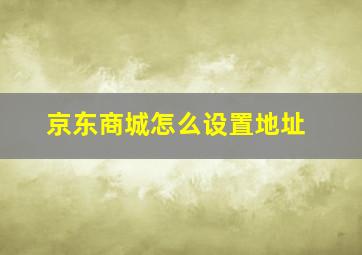 京东商城怎么设置地址